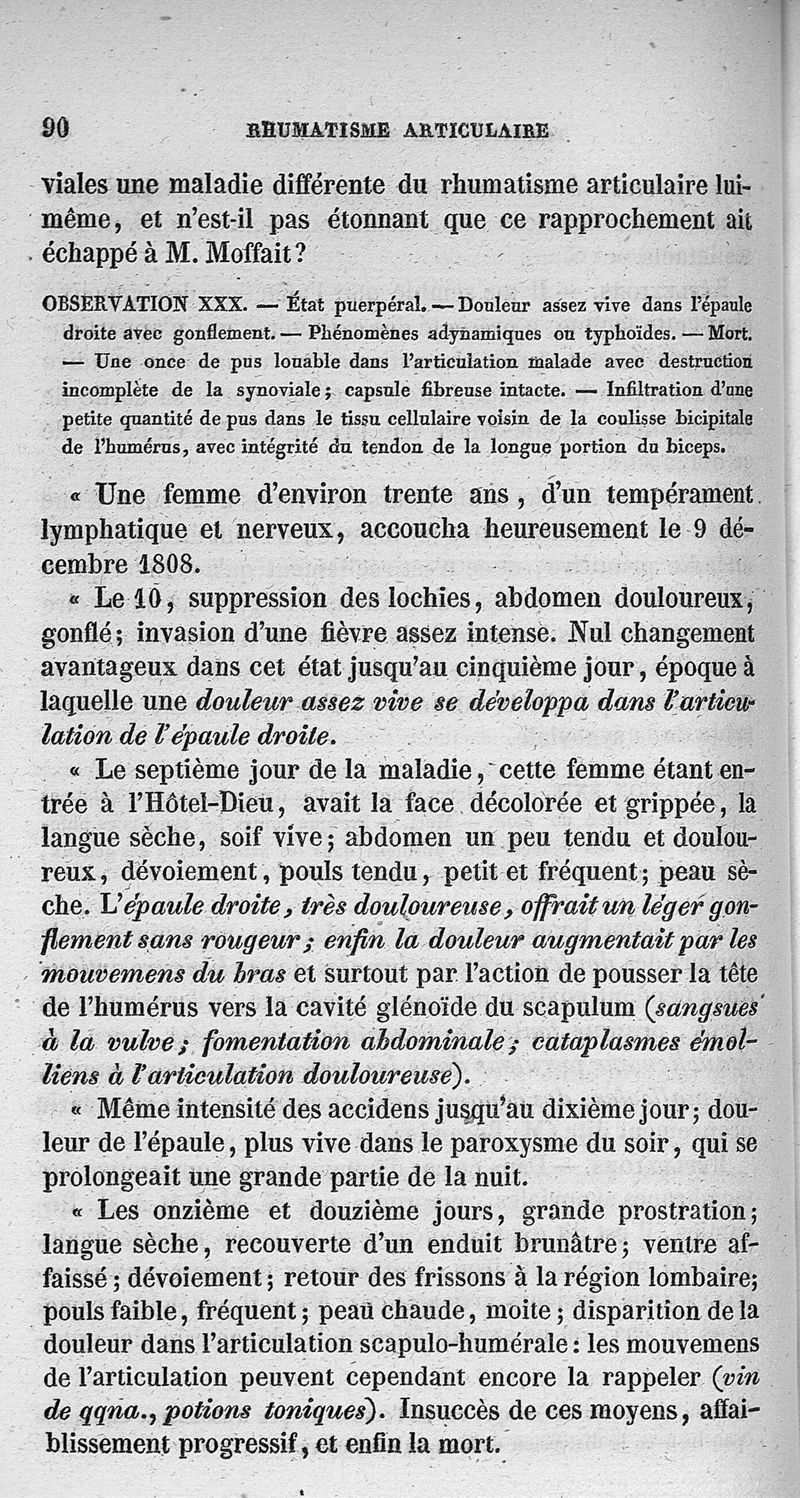 90 RHUMATISME ARTICULAIRE

viales une maladie différente du rhumatisme articulaire lui-même, et n'est-il pas étonnant que ce rapprochement ait échappé à M. Moffait?

OBSERVATION XXX. — État puerpéral. — Douleur assez vive dans l'épaule droite avec gonflement. — Phénomènes adynamiques ou typhoïdes. — Mort. — Une once de pus louable dans l'articulation malade avec destruction incomplète de la synoviale; capsule fibreuse intacte. — Infiltration d'une petite quantité de pus dans le tissu cellulaire voisin de la coulisse bicipitale de l'humérus, avec intégrité du tendon de la longue portion du biceps.

« Une femme d'environ trente ans, d'un tempérament lymphatique et nerveux, accoucha heureusement le 9 décembre 1808.

« Le 10, suppression des lochies, abdomen douloureux, gonflé; invasion d'une fièvre assez intense. Nul changement avantageux dans cet état jusqu'au cinquième jour, époque à laquelle une douleur assez vive se développa dans l'articulation de l'épaule droite.

« Le septième jour de la maladie, cette femme étant entrée à l'Hôtel-Dieu, avait la face décolorée et grippée, la langue sèche, soif vive; abdomen un peu tendu et douloureux, dévoiement, pouls tendu, petit et fréquent; peau sèche. L'épaule droite, très douloureuse, offrait un léger gonflement sans rougeur; enfin la douleur augmentait par les mouvemens du bras et surtout par l'action de pousser la tête de l'humérus vers la cavité glénoïde du scapulum (sangsues à la vulve; fomentation abdominale; cataplasmes émolliens à l'articulation douloureuse).

« Même intensité des accidens jusqu'au dixième jour; douleur de l'épaule, plus vive dans le paroxysme du soir, qui se prolongeait une grande partie de la nuit.

« Les onzième et douzième jours, grande prostration; langue sèche, recouverte d'un enduit brunâtre; ventre affaissé; dévoiement; retour des frissons à la région lombaire; pouls faible, fréquent; peau chaude, moite; disparition de la douleur dans l'articulation scapulo-humérale: les mouvemens de l'articulation peuvent cependant encore la rappeler (vin de qqna., potions toniques). Insuccès de ces moyens, affaiblissement progressif, et enfin la mort.